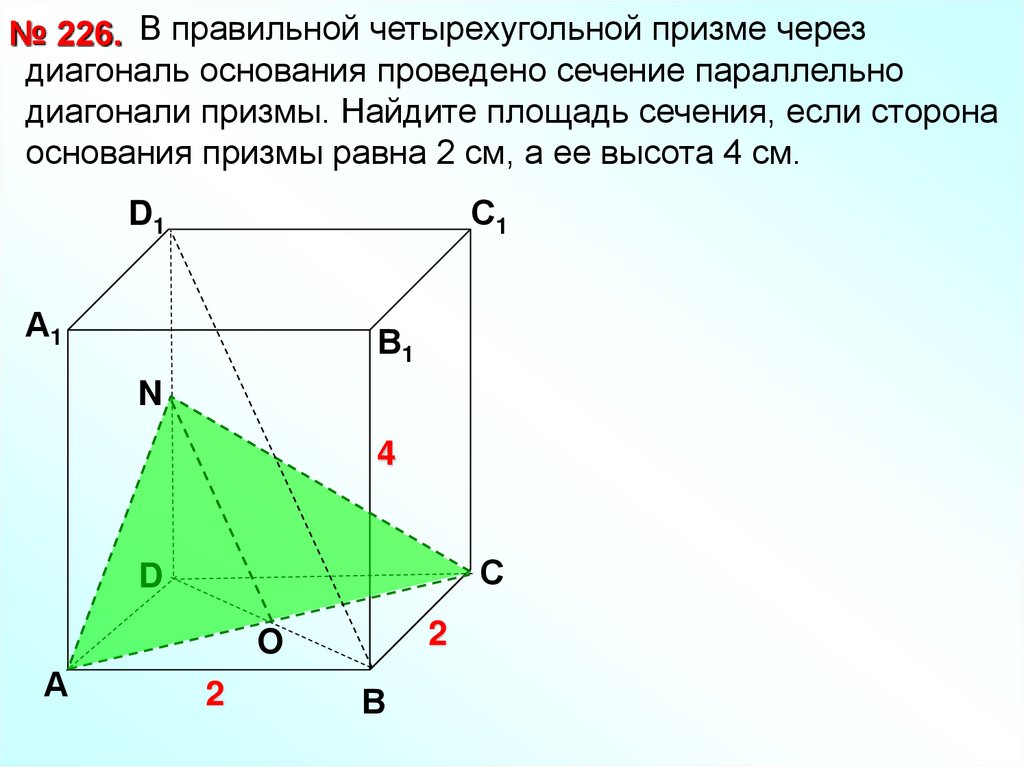 № 226. В правильной четырехугольной призме через диагональ основания проведено сечение параллельно диагонали призмы. Найдите площадь сечения, если сторона основания призмы равна 2 см, а ее высота 4 см.

$D_1$ $C_1$ $A_1$ $B_1$ N 4 D C O 2 A 2 B